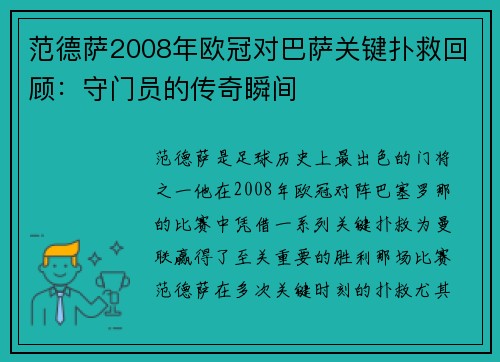 范德萨2008年欧冠对巴萨关键扑救回顾：守门员的传奇瞬间

范德萨是足球历史上最出色的门将之一他在2008年欧冠对阵巴塞罗那的比赛中凭借一系列关键扑救为曼联赢得了至关重要的胜利那场比赛范德萨在多次关键时刻的扑救尤其